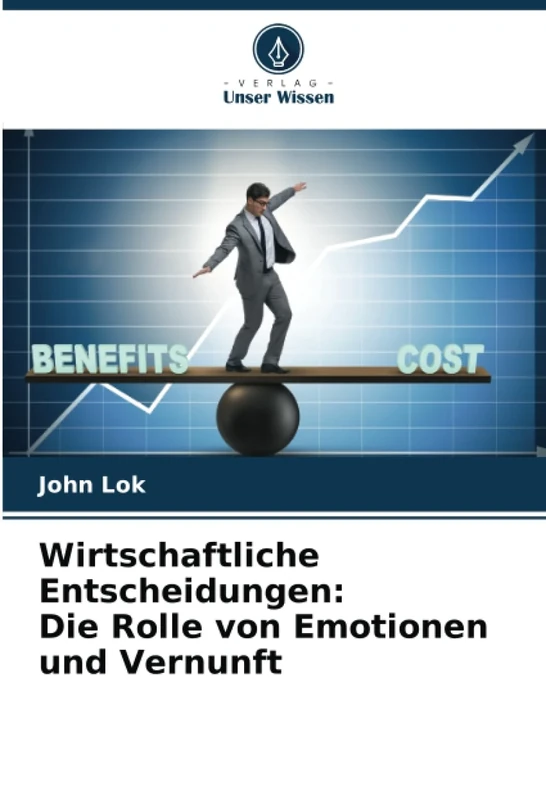 - VERLAG -
Unser Wissen

BENEFITS

COST

John Lok

Wirtschaftliche Entscheidungen: Die Rolle von Emotionen und Vernunft